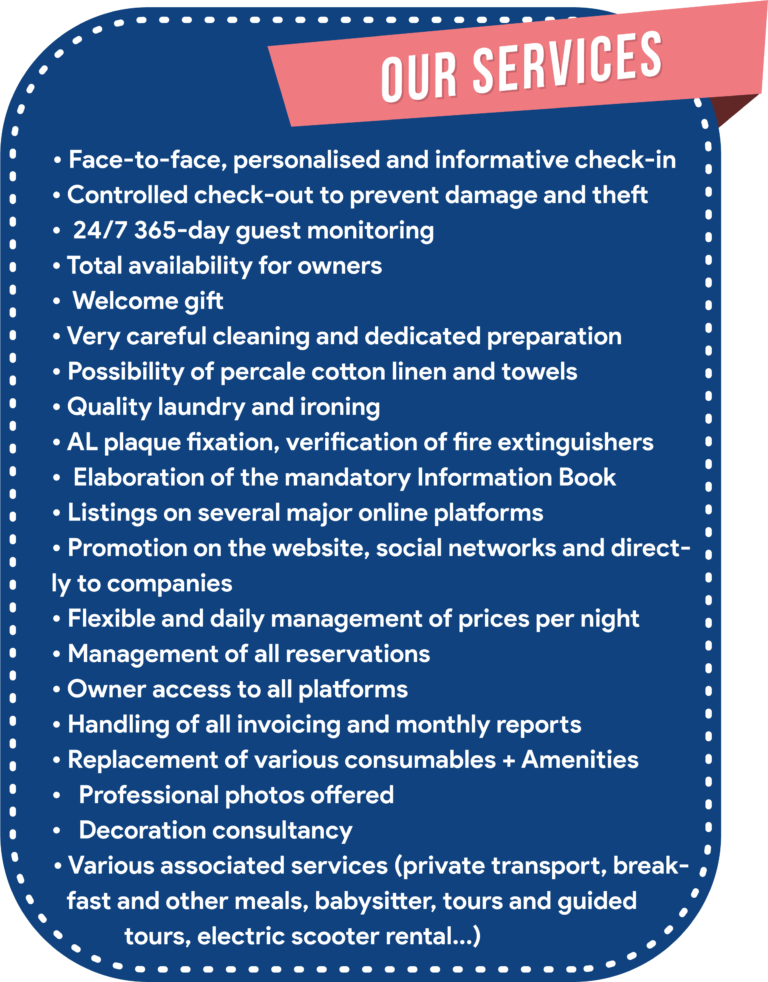 OUR SERVICES

• Face-to-face, personalised and informative check-in
• Controlled check-out to prevent damage and theft
• 24/7 365-day guest monitoring
• Total availability for owners
• Welcome gift
• Very careful cleaning and dedicated preparation
• Possibility of percale cotton linen and towels
• Quality laundry and ironing
• AL plaque fixation, verification of fire extinguishers
• Elaboration of the mandatory Information Book
• Listings on several major online platforms
• Promotion on the website, social networks and directly to companies
• Flexible and daily management of prices per night
• Management of all reservations
• Owner access to all platforms
• Handling of all invoicing and monthly reports
• Replacement of various consumables + Amenities
• Professional photos offered
• Decoration consultancy
• Various associated services (private transport, breakfast and other meals, babysitter, tours and guided tours, electric scooter rental...)